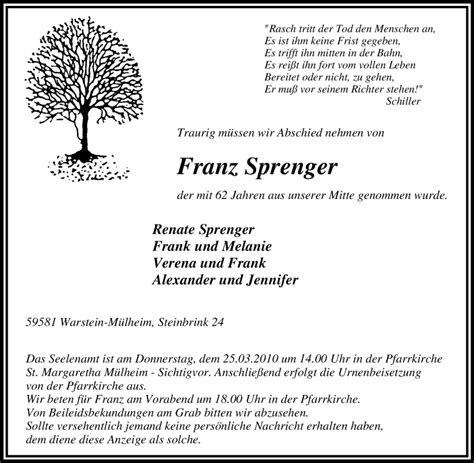 "Rasch tritt der Tod den Menschen an,
Es ist ihm keine Frist gegeben,
Es trifft ihn mitten in der Bahn,
Es reißt ihn fort vom vollen Leben
Bereitet oder nicht, zu gehen,
Er muß vor seinem Richter stehen!"
Schiller

Traurig müssen wir Abschied nehmen von

Franz Sprenger

der mit 62 Jahren aus unserer Mitte genommen wurde.

Renate Sprenger
Frank und Melanie
Verena und Frank
Alexander und Jennifer

59581 Warstein-Mülheim, Steinbrink 24

Das Seelenamt ist am Donnerstag, dem 25.03.2010 um 14.00 Uhr in der Pfarrkirche St. Margaretha Mülheim - Sichtigvor. Anschließend erfolgt die Urnenbeisetzung von der Pfarrkirche aus.
Wir beten für Franz am Vorabend um 18.00 Uhr in der Pfarrkirche.
Von Beileidsbekundungen am Grab bitten wir abzusehen.
Sollte versehentlich jemand keine persönliche Nachricht erhalten haben, dem diene diese Anzeige als solche.